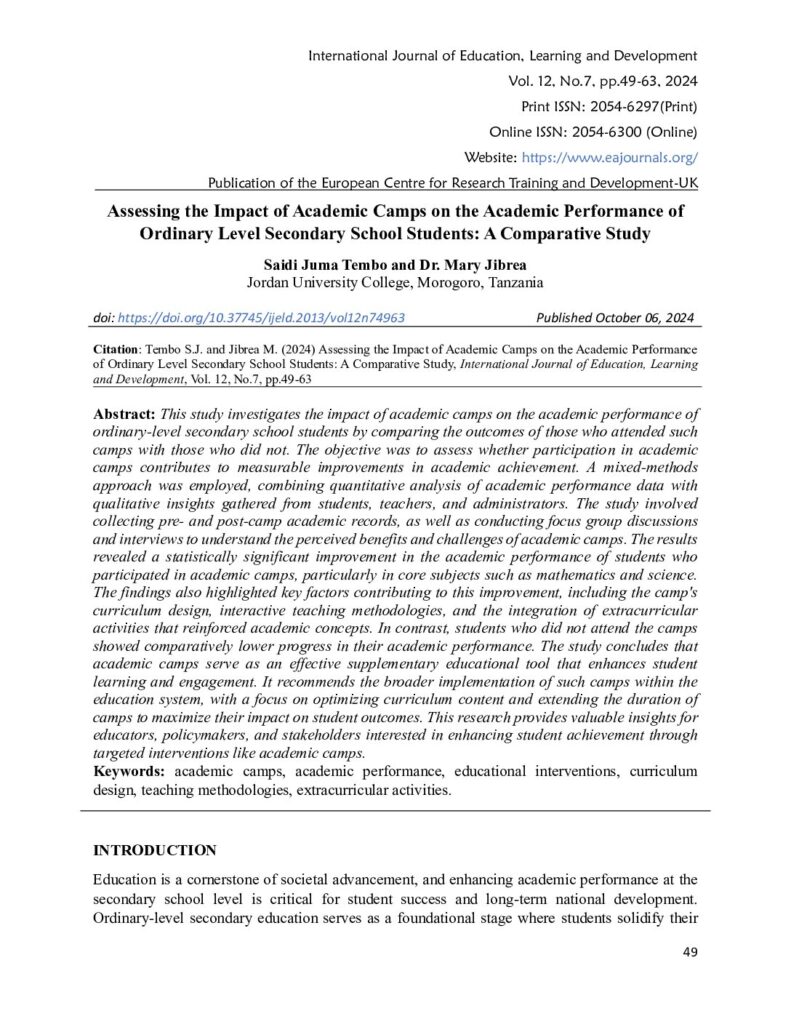 International Journal of Education, Learning and Development
Vol. 12, No.7, pp.49-63, 2024
Print ISSN: 2054-6297(Print)
Online ISSN: 2054-6300 (Online)
Website: https://www.eajournals.org/
Publication of the European Centre for Research Training and Development-UK

Assessing the Impact of Academic Camps on the Academic Performance of Ordinary Level Secondary School Students: A Comparative Study

Saidi Juma Tembo and Dr. Mary Jibrea
Jordan University College, Morogoro, Tanzania

doi: https://doi.org/10.37745/ijeld.2013/vol12n74963 Published October 06, 2024

Citation: Tembo S.J. and Jibrea M. (2024) Assessing the Impact of Academic Camps on the Academic Performance of Ordinary Level Secondary School Students: A Comparative Study, International Journal of Education, Learning and Development, Vol. 12, No.7, pp.49-63

Abstract: This study investigates the impact of academic camps on the academic performance of ordinary-level secondary school students by comparing the outcomes of those who attended such camps with those who did not. The objective was to assess whether participation in academic camps contributes to measurable improvements in academic achievement. A mixed-methods approach was employed, combining quantitative analysis of academic performance data with qualitative insights gathered from students, teachers, and administrators. The study involved collecting pre- and post-camp academic records, as well as conducting focus group discussions and interviews to understand the perceived benefits and challenges of academic camps. The results revealed a statistically significant improvement in the academic performance of students who participated in academic camps, particularly in core subjects such as mathematics and science. The findings also highlighted key factors contributing to this improvement, including the camp's curriculum design, interactive teaching methodologies, and the integration of extracurricular activities that reinforced academic concepts. In contrast, students who did not attend the camps showed comparatively lower progress in their academic performance. The study concludes that academic camps serve as an effective supplementary educational tool that enhances student learning and engagement. It recommends the broader implementation of such camps within the education system, with a focus on optimizing curriculum content and extending the duration of camps to maximize their impact on student outcomes. This research provides valuable insights for educators, policymakers, and stakeholders interested in enhancing student achievement through targeted interventions like academic camps.
Keywords: academic camps, academic performance, educational interventions, curriculum design, teaching methodologies, extracurricular activities.

INTRODUCTION

Education is a cornerstone of societal advancement, and enhancing academic performance at the secondary school level is critical for student success and long-term national development. Ordinary-level secondary education serves as a foundational stage where students solidify their

49